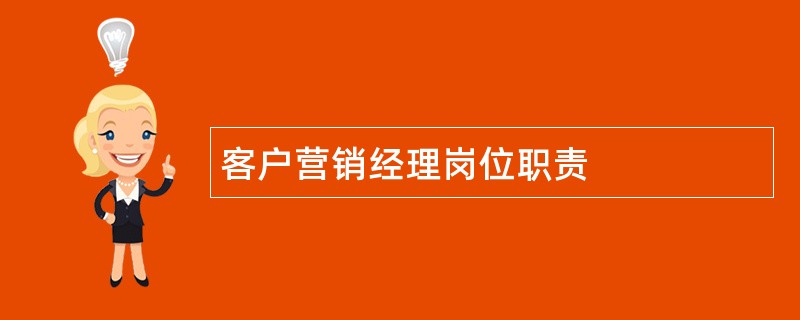 客户营销经理岗位职责